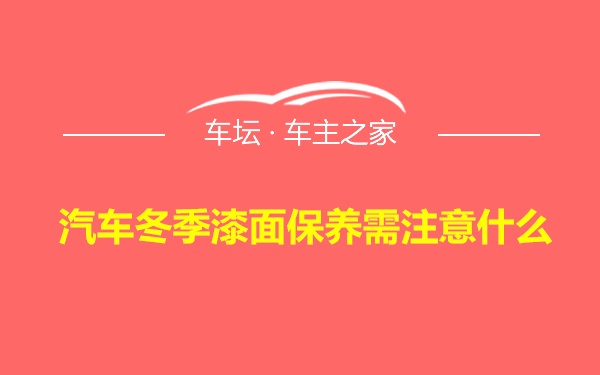 车坛 · 车主之家

汽车冬季漆面保养需注意什么